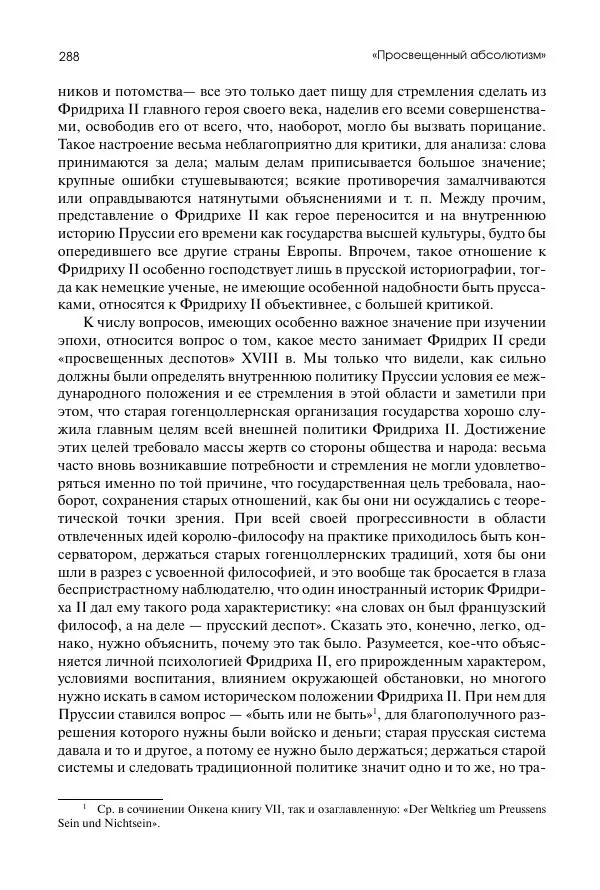 288 «Просвещенный абсолютизм»

ников и потомства— все это только дает пищу для стремления сделать из Фридриха II главного героя своего века, наделив его всеми совершенствами, освободив его от всего, что, наоборот, могло бы вызвать порицание. Такое настроение весьма неблагоприятно для критики, для анализа: слова принимаются за дела; малым делам приписывается большое значение; крупные ошибки стушевываются; всякие противоречия замалчиваются или оправдываются натянутыми объяснениями и т. п. Между прочим, представление о Фридрихе II как герое переносится и на внутреннюю историю Пруссии его времени как государства высшей культуры, будто бы опередившего все другие страны Европы. Впрочем, такое отношение к Фридриху II особенно господствует лишь в прусской историографии, тогда как немецкие ученые, не имеющие особенной надобности быть пруссаками, относятся к Фридриху II объективнее, с большей критикой.

К числу вопросов, имеющих особенно важное значение при изучении эпохи, относится вопрос о том, какое место занимает Фридрих II среди «просвещенных деспотов» XVIII в. Мы только что видели, как сильно должны были определять внутреннюю политику Пруссии условия ее международного положения и ее стремления в этой области и заметили при этом, что старая гогенцоллернская организация государства хорошо служила главным целям всей внешней политики Фридриха II. Достижение этих целей требовало массы жертв со стороны общества и народа: весьма часто вновь возникавшие потребности и стремления не могли удовлетворяться именно по той причине, что государственная цель требовала, наоборот, сохранения старых отношений, как бы они ни осуждались с теоретической точки зрения. При всей своей прогрессивности в области отвлеченных идей королю-философу на практике приходилось быть консерватором, держаться старых гогенцоллернских традиций, хотя бы они шли в разрез с усвоенной философией, и это вообще так бросается в глаза беспристрастному наблюдателю, что один иностранный историк Фридриха II дал ему такого рода характеристику: «на словах он был французский философ, а на деле — прусский деспот». Сказать это, конечно, легко, однако, нужно объяснить, почему это так было. Разумеется, кое-что объясняется личной психологией Фридриха II, его прирожденным характером, условиями воспитания, влиянием окружающей обстановки, но многого нужно искать в самом историческом положении Фридриха II. При нем для Пруссии ставился вопрос — «быть или не быть»$^1$, для благополучного разрешения которого нужны были войско и деньги; старая прусская система давала и то и другое, а потому ее нужно было держаться; держаться старой системы и следовать традиционной политике значит одно и то же, но тра-

$^1$ Ср. в сочинении Онкена книгу VII, так и озаглавленную: «Der Weltkrieg um Preussens Sein und Nichtsein».